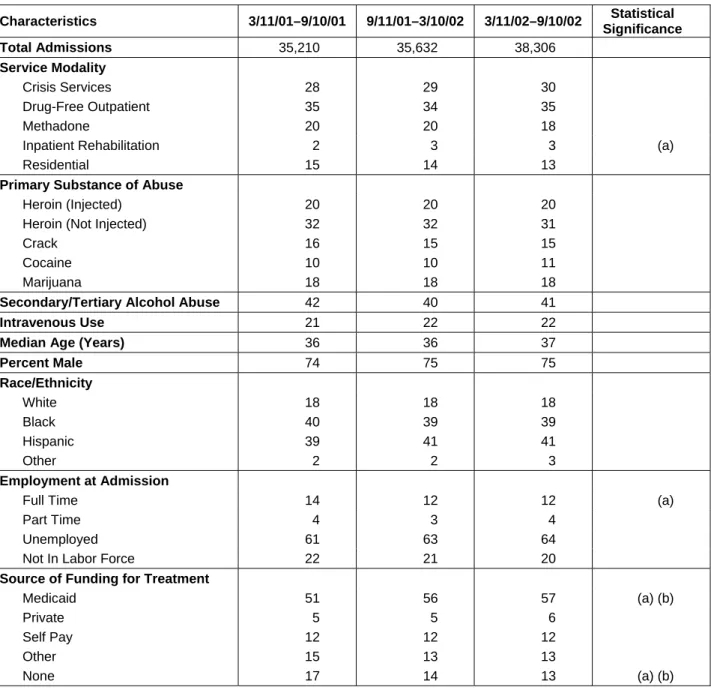 | Characteristics | 3/11/01–9/10/01 | 9/11/01–3/10/02 | 3/11/02–9/10/02 | Statistical Significance |
|---|---|---|---|---|
| Total Admissions | 35,210 | 35,632 | 38,306 | |
| Service Modality | | | | |
| Crisis Services | 28 | 29 | 30 | |
| Drug-Free Outpatient | 35 | 34 | 35 | |
| Methadone | 20 | 20 | 18 | |
| Inpatient Rehabilitation | 2 | 3 | 3 | (a) |
| Residential | 15 | 14 | 13 | |
| Primary Substance of Abuse | | | | |
| Heroin (Injected) | 20 | 20 | 20 | |
| Heroin (Not Injected) | 32 | 32 | 31 | |
| Crack | 16 | 15 | 15 | |
| Cocaine | 10 | 10 | 11 | |
| Marijuana | 18 | 18 | 18 | |
| Secondary/Tertiary Alcohol Abuse | 42 | 40 | 41 | |
| Intravenous Use | 21 | 22 | 22 | |
| Median Age (Years) | 36 | 36 | 37 | |
| Percent Male | 74 | 75 | 75 | |
| Race/Ethnicity | | | | |
| White | 18 | 18 | 18 | |
| Black | 40 | 39 | 39 | |
| Hispanic | 39 | 41 | 41 | |
| Other | 2 | 2 | 3 | |
| Employment at Admission | | | | |
| Full Time | 14 | 12 | 12 | (a) |
| Part Time | 4 | 3 | 4 | |
| Unemployed | 61 | 63 | 64 | |
| Not In Labor Force | 22 | 21 | 20 | |
| Source of Funding for Treatment | | | | |
| Medicaid | 51 | 56 | 57 | (a) (b) |
| Private | 5 | 5 | 6 | |
| Self Pay | 12 | 12 | 12 | |
| Other | 15 | 13 | 13 | |
| None | 17 | 14 | 13 | (a) (b) |